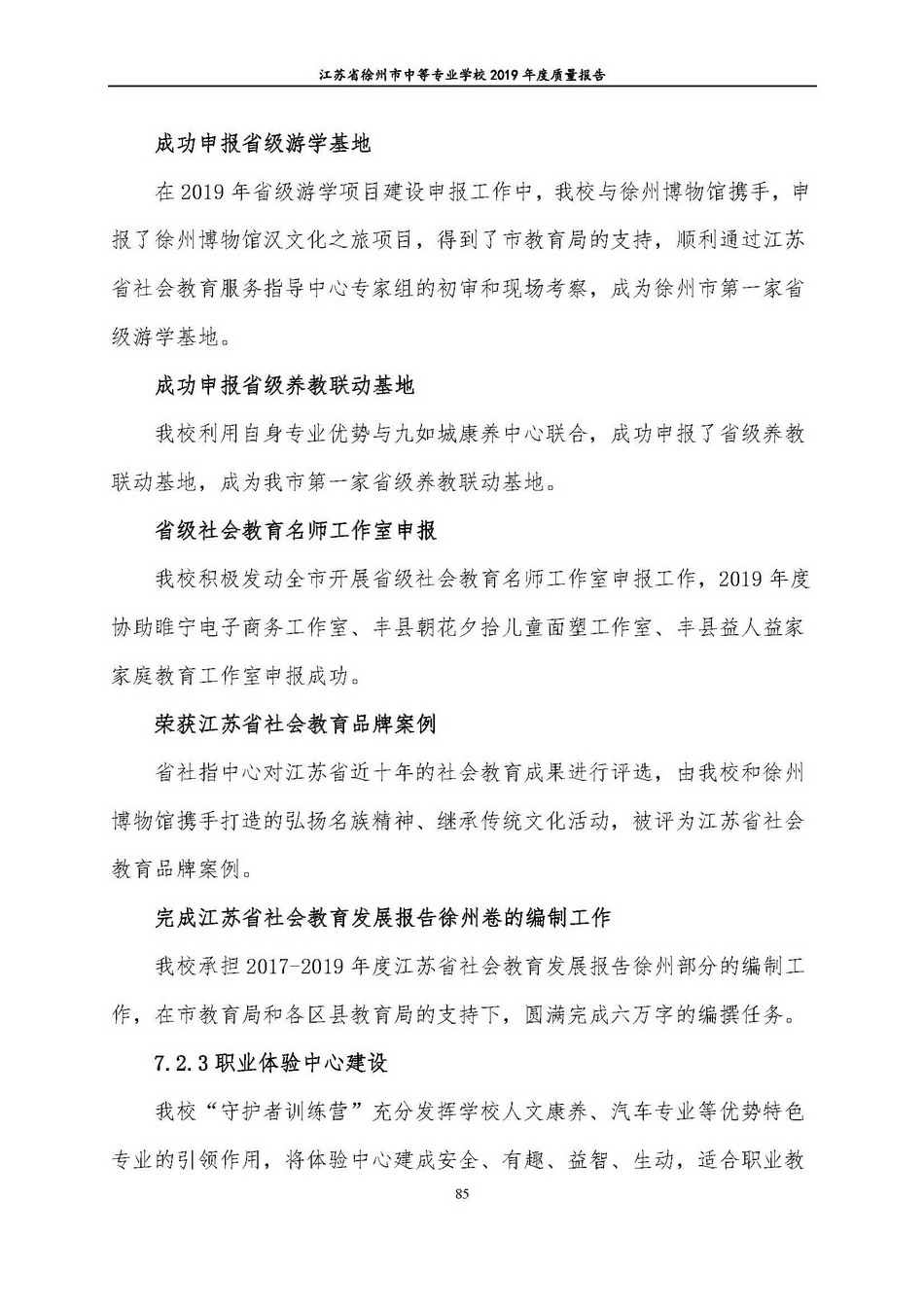 江苏省徐州市中等专业学校 2019 年度质量报告

成功申报省级游学基地

在 2019 年省级游学项目建设申报工作中，我校与徐州博物馆携手，申报了徐州博物馆汉文化之旅项目，得到了市教育局的支持，顺利通过江苏省社会教育服务指导中心专家组的初审和现场考察，成为徐州市第一家省级游学基地。

成功申报省级养教联动基地

我校利用自身专业优势与九如城康养中心联合，成功申报了省级养教联动基地，成为我市第一家省级养教联动基地。

省级社会教育名师工作室申报

我校积极发动全市开展省级社会教育名师工作室申报工作，2019 年度协助睢宁电子商务工作室、丰县朝花夕拾儿童面塑工作室、丰县益人益家家庭教育工作室申报成功。

荣获江苏省社会教育品牌案例

省社指中心对江苏省近十年的社会教育成果进行评选，由我校和徐州博物馆携手打造的弘扬名族精神、继承传统文化活动，被评为江苏省社会教育品牌案例。

完成江苏省社会教育发展报告徐州卷的编制工作

我校承担 2017-2019 年度江苏省社会教育发展报告徐州部分的编制工作，在市教育局和各区县教育局的支持下，圆满完成六万字的编撰任务。

7.2.3 职业体验中心建设

我校“守护者训练营”充分发挥学校人文康养、汽车专业等优势特色专业的引领作用，将体验中心建成安全、有趣、益智、生动，适合职业教

85